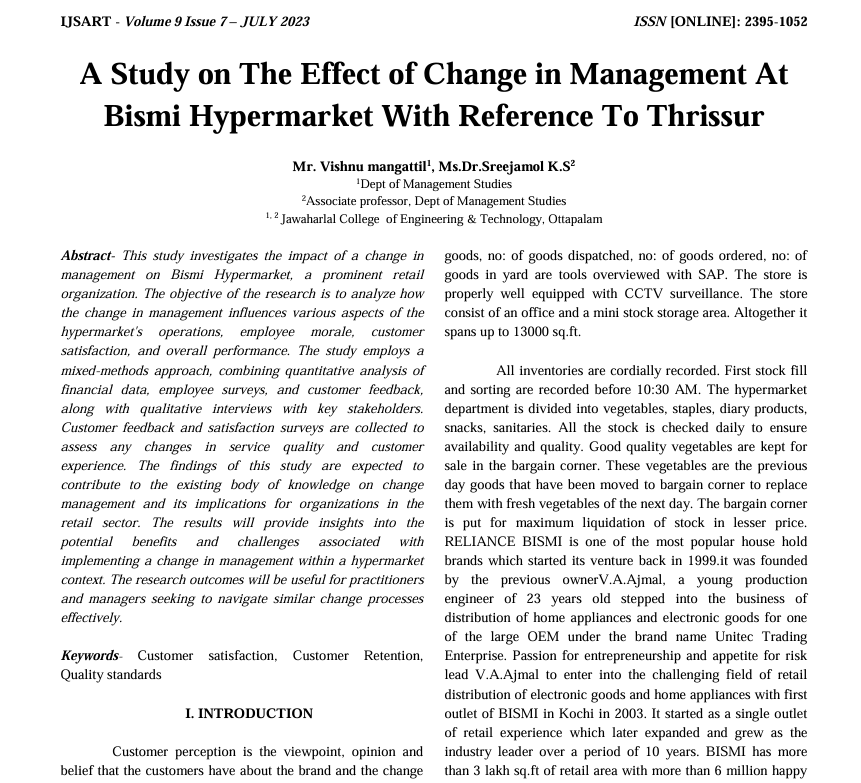 IJSART - Volume 9 Issue 7 – JULY 2023 ISSN [ONLINE]: 2395-1052

A Study on The Effect of Change in Management At Bismi Hypermarket With Reference To Thrissur

Mr. Vishnu mangattil$^1$, Ms.Dr.Sreejamol K.S$^2$
$^1$Dept of Management Studies
$^2$Associate professor, Dept of Management Studies
$^{1, 2}$ Jawaharlal College of Engineering & Technology, Ottapalam

Abstract- This study investigates the impact of a change in management on Bismi Hypermarket, a prominent retail organization. The objective of the research is to analyze how the change in management influences various aspects of the hypermarket's operations, employee morale, customer satisfaction, and overall performance. The study employs a mixed-methods approach, combining quantitative analysis of financial data, employee surveys, and customer feedback, along with qualitative interviews with key stakeholders. Customer feedback and satisfaction surveys are collected to assess any changes in service quality and customer experience. The findings of this study are expected to contribute to the existing body of knowledge on change management and its implications for organizations in the retail sector. The results will provide insights into the potential benefits and challenges associated with implementing a change in management within a hypermarket context. The research outcomes will be useful for practitioners and managers seeking to navigate similar change processes effectively.

Keywords- Customer satisfaction, Customer Retention, Quality standards

I. INTRODUCTION

Customer perception is the viewpoint, opinion and belief that the customers have about the brand and the change

goods, no: of goods dispatched, no: of goods ordered, no: of goods in yard are tools overviewed with SAP. The store is properly well equipped with CCTV surveillance. The store consist of an office and a mini stock storage area. Altogether it spans up to 13000 sq.ft.

All inventories are cordially recorded. First stock fill and sorting are recorded before 10:30 AM. The hypermarket department is divided into vegetables, staples, diary products, snacks, sanitaries. All the stock is checked daily to ensure availability and quality. Good quality vegetables are kept for sale in the bargain corner. These vegetables are the previous day goods that have been moved to bargain corner to replace them with fresh vegetables of the next day. The bargain corner is put for maximum liquidation of stock in lesser price. RELIANCE BISMI is one of the most popular house hold brands which started its venture back in 1999.it was founded by the previous ownerV.A.Ajmal, a young production engineer of 23 years old stepped into the business of distribution of home appliances and electronic goods for one of the large OEM under the brand name Unitec Trading Enterprise. Passion for entrepreneurship and appetite for risk lead V.A.Ajmal to enter into the challenging field of retail distribution of electronic goods and home appliances with first outlet of BISMI in Kochi in 2003. It started as a single outlet of retail experience which later expanded and grew as the industry leader over a period of 10 years. BISMI has more than 3 lakh sq.ft of retail area with more than 6 million happy